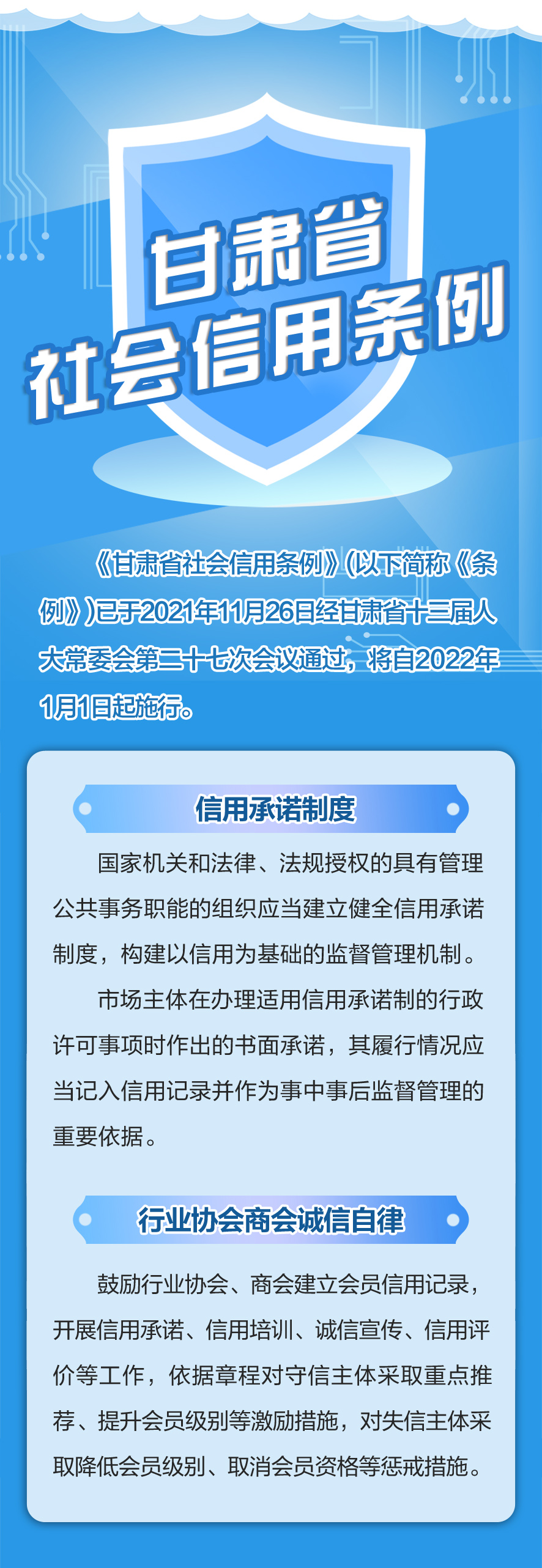 甘肃省
社会信用条例

《甘肃省社会信用条例》(以下简称《条例》)已于2021年11月26日经甘肃省十三届人大常委会第二十七次会议通过，将自2022年1月1日起施行。

信用承诺制度

国家机关和法律、法规授权的具有管理公共事务职能的组织应当建立健全信用承诺制度，构建以信用为基础的监督管理机制。

市场主体在办理适用信用承诺制的行政许可事项时作出的书面承诺，其履行情况应当记入信用记录并作为事中事后监督管理的重要依据。

行业协会商会诚信自律

鼓励行业协会、商会建立会员信用记录，开展信用承诺、信用培训、诚信宣传、信用评价等工作，依据章程对守信主体采取重点推荐、提升会员级别等激励措施，对失信主体采取降低会员级别、取消会员资格等惩戒措施。